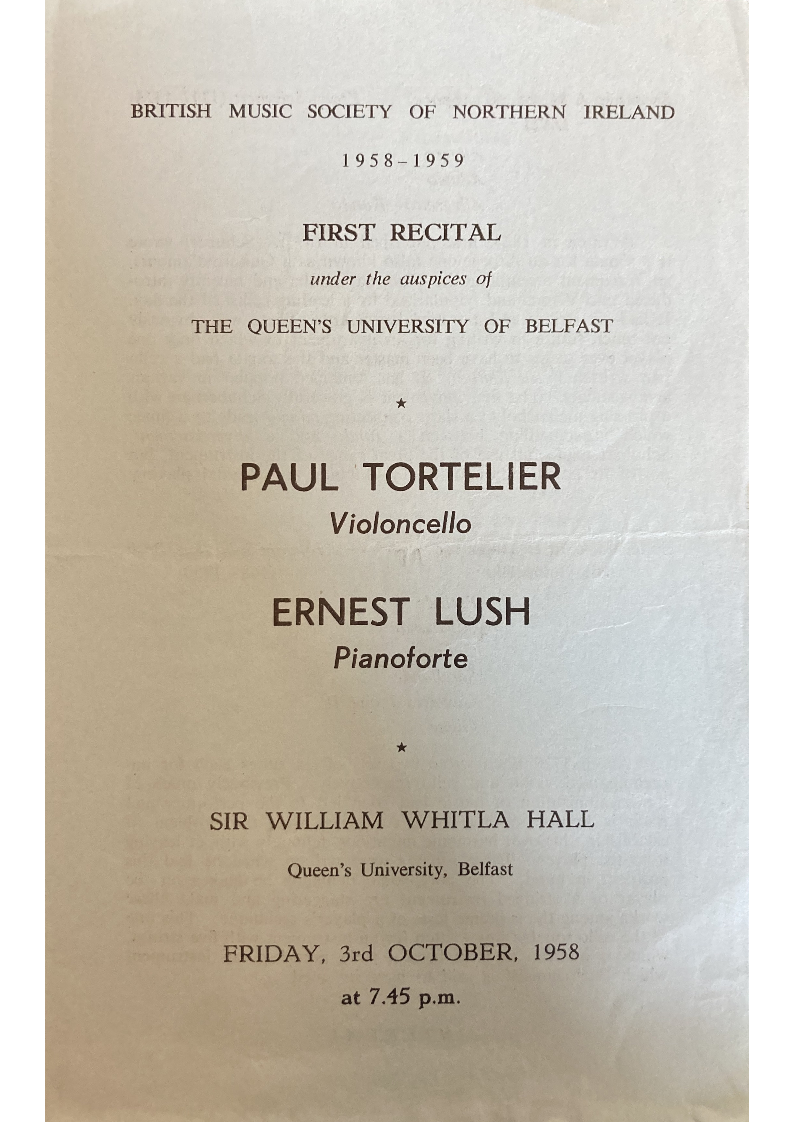 BRITISH MUSIC SOCIETY OF NORTHERN IRELAND

1958–1959

FIRST RECITAL

under the auspices of

THE QUEEN'S UNIVERSITY OF BELFAST

★

PAUL TORTELIER

Violoncello

ERNEST LUSH

Pianoforte

★

SIR WILLIAM WHITLA HALL

Queen's University, Belfast

FRIDAY, 3rd OCTOBER, 1958

at 7.45 p.m.